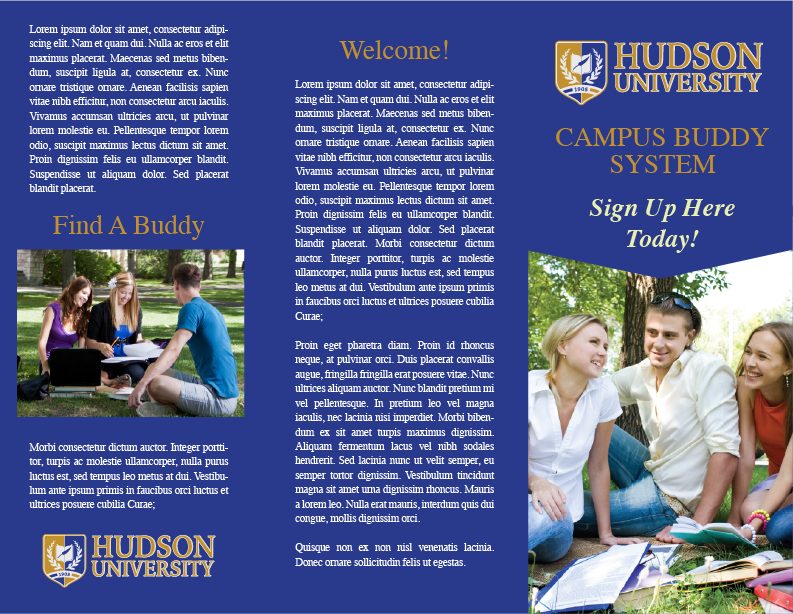 Lorem ipsum dolor sit amet, consectetur adipiscing elit. Nam et quam dui. Nulla ac eros et elit maximus placerat. Maecenas sed metus bibendum, suscipit ligula at, consectetur ex. Nunc ornare tristique ornare. Aenean facilisis sapien vitae nibh efficitur, non consectetur arcu iaculis. Vivamus accumsan ultricies arcu, ut pulvinar lorem molestie eu. Pellentesque tempor lorem odio, suscipit maximus lectus dictum sit amet. Proin dignissim felis eu ullamcorper blandit. Suspendisse ut aliquam dolor. Sed placerat blandit placerat.

Find A Buddy

Morbi consectetur dictum auctor. Integer porttitor, turpis ac molestie ullamcorper, nulla purus luctus est, sed tempus leo metus at dui. Vestibulum ante ipsum primis in faucibus orci luctus et ultrices posuere cubilia Curae;

1905
HUDSON UNIVERSITY

Welcome!

Lorem ipsum dolor sit amet, consectetur adipiscing elit. Nam et quam dui. Nulla ac eros et elit maximus placerat. Maecenas sed metus bibendum, suscipit ligula at, consectetur ex. Nunc ornare tristique ornare. Aenean facilisis sapien vitae nibh efficitur, non consectetur arcu iaculis. Vivamus accumsan ultricies arcu, ut pulvinar lorem molestie eu. Pellentesque tempor lorem odio, suscipit maximus lectus dictum sit amet. Proin dignissim felis eu ullamcorper blandit. Suspendisse ut aliquam dolor. Sed placerat blandit placerat. Morbi consectetur dictum auctor. Integer porttitor, turpis ac molestie ullamcorper, nulla purus luctus est, sed tempus leo metus at dui. Vestibulum ante ipsum primis in faucibus orci luctus et ultrices posuere cubilia Curae;

Proin eget pharetra diam. Proin id rhoncus neque, at pulvinar orci. Duis placerat convallis augue, fringilla fringilla erat posuere vitae. Nunc ultrices aliquam auctor. Nunc blandit pretium mi vel pellentesque. In pretium leo vel magna iaculis, nec lacinia nisi imperdiet. Morbi bibendum ex sit amet turpis maximus dignissim. Aliquam fermentum lacus vel nibh sodales hendrerit. Sed lacinia nunc ut velit semper, eu semper tortor dignissim. Vestibulum tincidunt magna sit amet urna dignissim rhoncus. Mauris a lorem leo. Nulla erat mauris, interdum quis dui congue, mollis dignissim orci.

Quisque non ex non nisl venenatis lacinia. Donec ornare sollicitudin felis ut egestas.

1905
HUDSON UNIVERSITY

CAMPUS BUDDY SYSTEM

Sign Up Here Today!